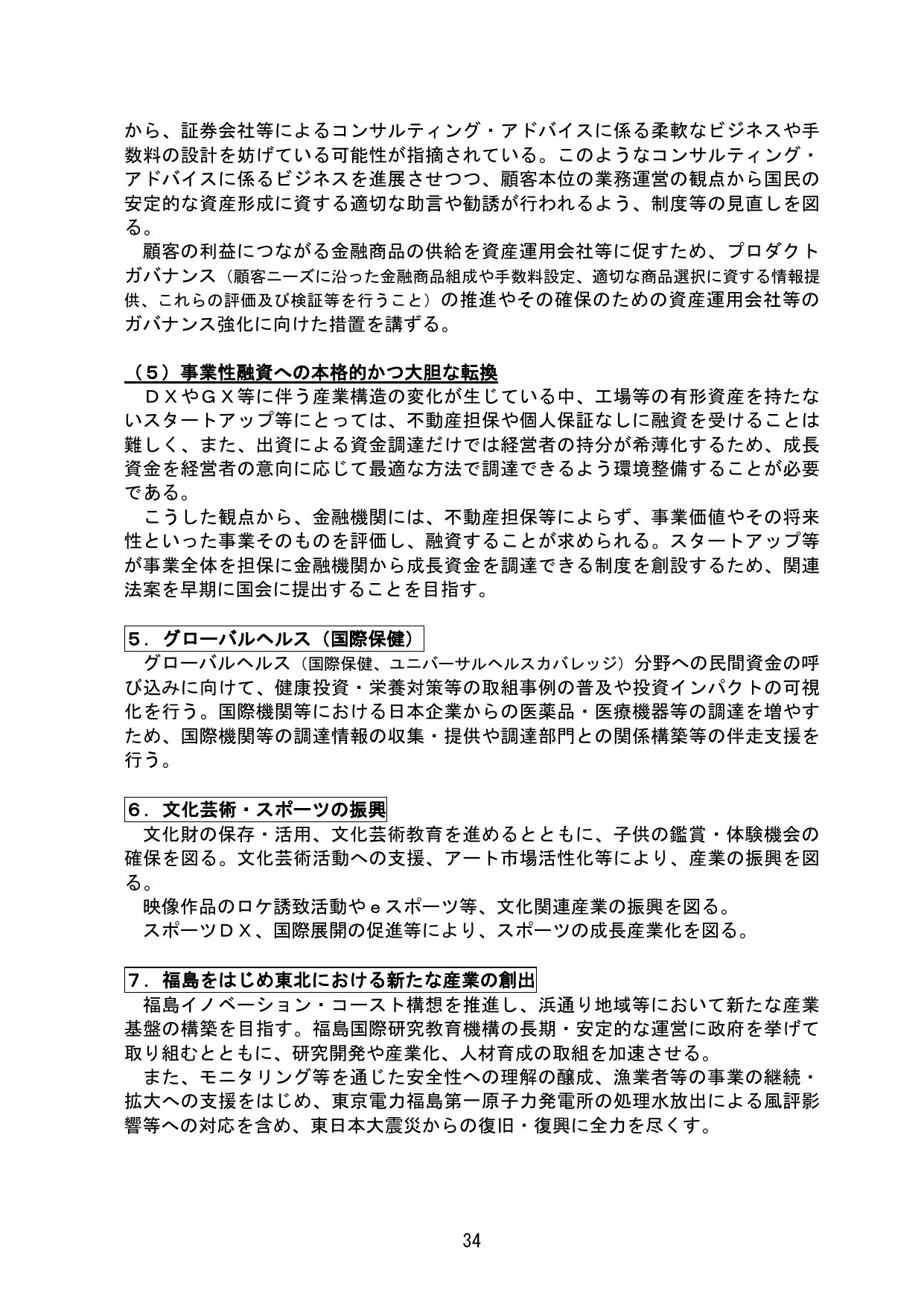 から、証券会社等によるコンサルティング・アドバイスに係る柔軟なビジネスや手数料の設計を妨げている可能性が指摘されている。このようなコンサルティング・アドバイスに係るビジネスを進展させつつ、顧客本位の業務運営の観点から国民の安定的な資産形成に資する適切な助言や勧誘が行われるよう、制度等の見直しを図る。

顧客の利益につながる金融商品の供給を資産運用会社等に促すため、プロダクトガバナンス（顧客ニーズに沿った金融商品組成や手数料設定、適切な商品選択に資する情報提供、これらの評価及び検証等を行うこと）の推進やその確保のための資産運用会社等のガバナンス強化に向けた措置を講ずる。

（５）事業性融資への本格的かつ大胆な転換

ＤＸやＧＸ等に伴う産業構造の変化が生じている中、工場等の有形資産を持たないスタートアップ等にとっては、不動産担保や個人保証なしに融資を受けることは難しく、また、出資による資金調達だけでは経営者の持分が希薄化するため、成長資金を経営者の意向に応じて最適な方法で調達できるよう環境整備することが必要である。

こうした観点から、金融機関には、不動産担保等によらず、事業価値やその将来性といった事業そのものを評価し、融資することが求められる。スタートアップ等が事業全体を担保に金融機関から成長資金を調達できる制度を創設するため、関連法案を早期に国会に提出することを目指す。

５．グローバルヘルス（国際保健）

グローバルヘルス（国際保健、ユニバーサルヘルスカバレッジ）分野への民間資金の呼び込みに向けて、健康投資・栄養対策等の取組事例の普及や投資インパクトの可視化を行う。国際機関等における日本企業からの医薬品・医療機器等の調達を増やすため、国際機関等の調達情報の収集・提供や調達部門との関係構築等の伴走支援を行う。

６．文化芸術・スポーツの振興

文化財の保存・活用、文化芸術教育を進めるとともに、子供の鑑賞・体験機会の確保を図る。文化芸術活動への支援、アート市場活性化等により、産業の振興を図る。

映像作品のロケ誘致活動やｅスポーツ等、文化関連産業の振興を図る。

スポーツＤＸ、国際展開の促進等により、スポーツの成長産業化を図る。

７．福島をはじめ東北における新たな産業の創出

福島イノベーション・コースト構想を推進し、浜通り地域等において新たな産業基盤の構築を目指す。福島国際研究教育機構の長期・安定的な運営に政府を挙げて取り組むとともに、研究開発や産業化、人材育成の取組を加速させる。

また、モニタリング等を通じた安全性への理解の醸成、漁業者等の事業の継続・拡大への支援をはじめ、東京電力福島第一原子力発電所の処理水放出による風評影響等への対応を含め、東日本大震災からの復旧・復興に全力を尽くす。

34